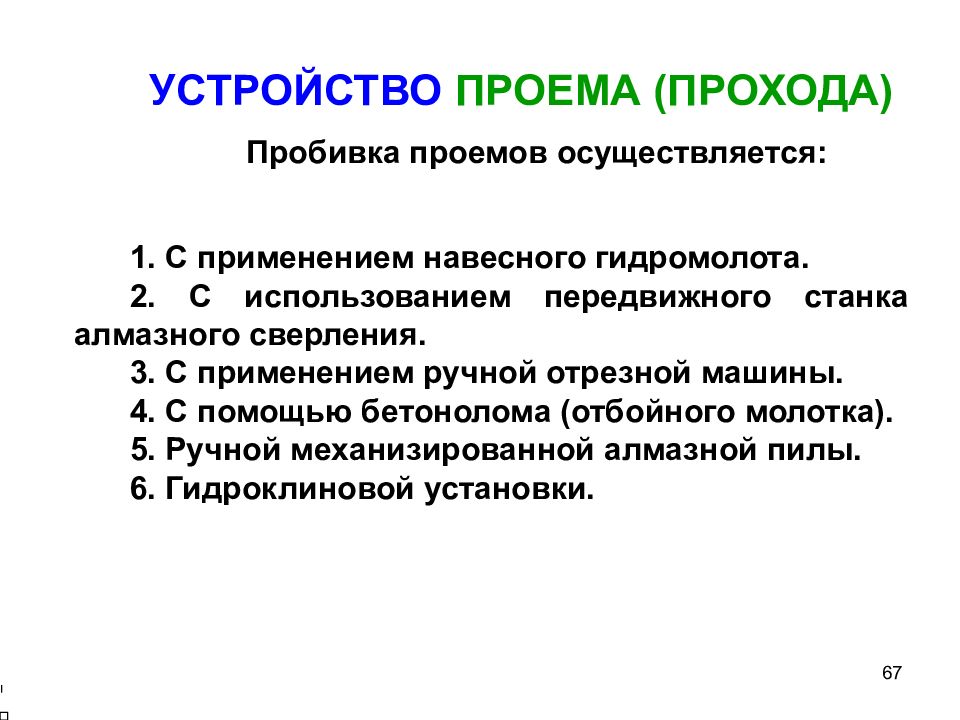 УСТРОЙСТВО ПРОЕМА (ПРОХОДА)

Пробивка проемов осуществляется:

1. С применением навесного гидромолота.
2. С использованием передвижного станка алмазного сверления.
3. С применением ручной отрезной машины.
4. С помощью бетонолома (отбойного молотка).
5. Ручной механизированной алмазной пилы.
6. Гидроклиновой установки.

67